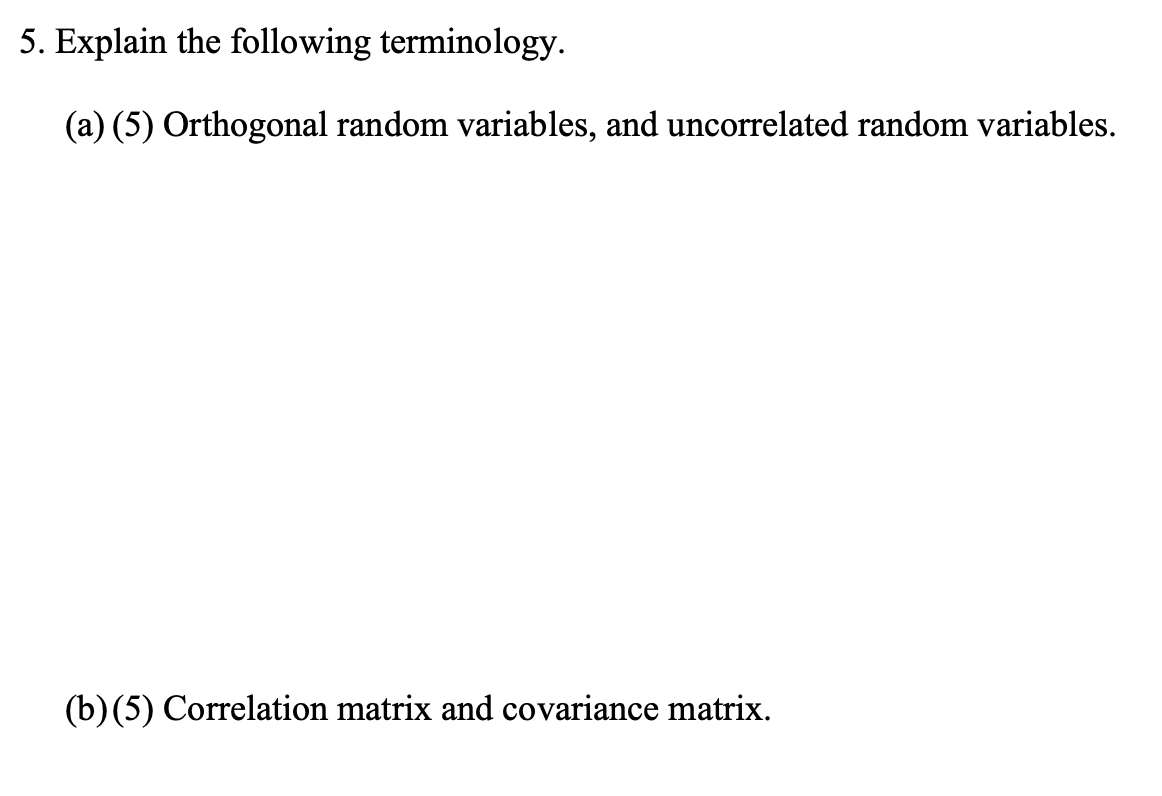 5. Explain the following terminology.

(a) (5) Orthogonal random variables, and uncorrelated random variables.

(b) (5) Correlation matrix and covariance matrix.